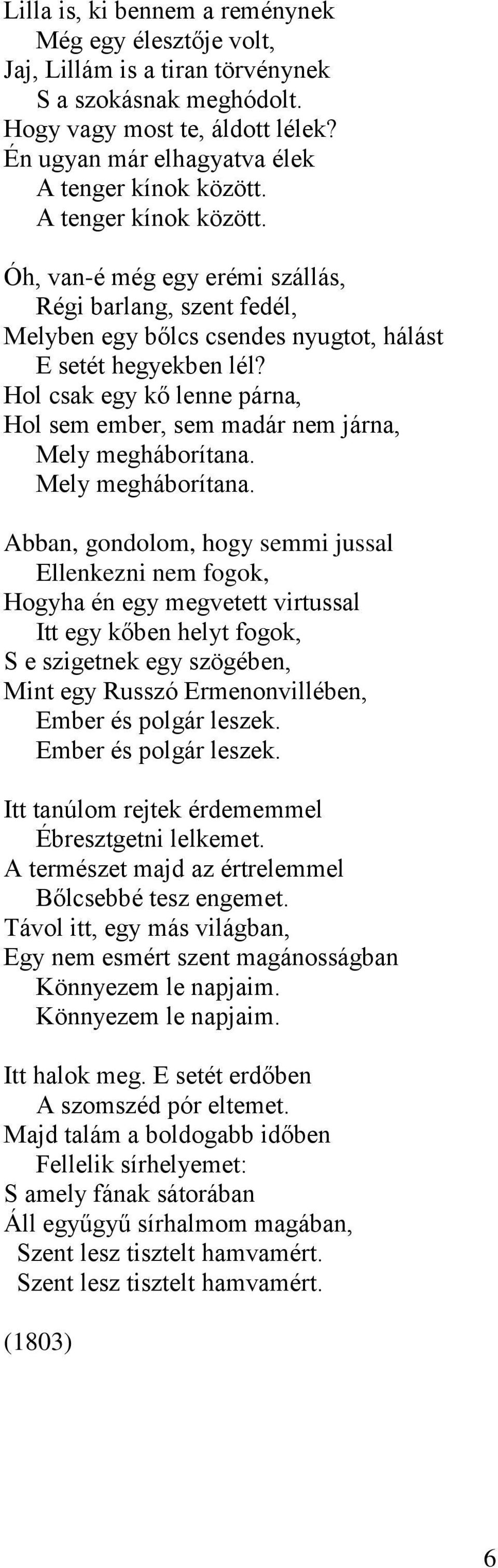 Lilla is, ki bennem a reménynek
Még egy élesztője volt,
Jaj, Lillám is a tiran törvénynek
S a szokásnak meghódolt.
Hogy vagy most te, áldott lélek?
Én ugyan már elhagyatva élek
A tenger kínok között.
A tenger kínok között.

Óh, van-é még egy erémi szállás,
Régi barlang, szent fedél,
Melyben egy bőlcs csendes nyugtot, hálást
E setét hegyekben lél?
Hol csak egy kő lenne párna,
Hol sem ember, sem madár nem járna,
Mely megháborítana.
Mely megháborítana.

Abban, gondolom, hogy semmi jussal
Ellenkezni nem fogok,
Hogyha én egy megvetett virtussal
Itt egy kőben helyt fogok,
S e szigetnek egy szögében,
Mint egy Russzó Ermenonvillében,
Ember és polgár leszek.
Ember és polgár leszek.

Itt tanúlom rejtek érdememmel
Ébresztgetni lelkemet.
A természet majd az értrelemmel
Bőlcsebbé tesz engemet.
Távol itt, egy más világban,
Egy nem esmért szent magánosságban
Könnyezem le napjaim.
Könnyezem le napjaim.

Itt halok meg. E setét erdőben
A szomszéd pór eltemet.
Majd talám a boldogabb időben
Fellelik sírhelyemet:
S amely fának sátorában
Áll együgyű sírhalmom magában,
Szent lesz tisztelt hamvamért.
Szent lesz tisztelt hamvamért.

(1803)

6